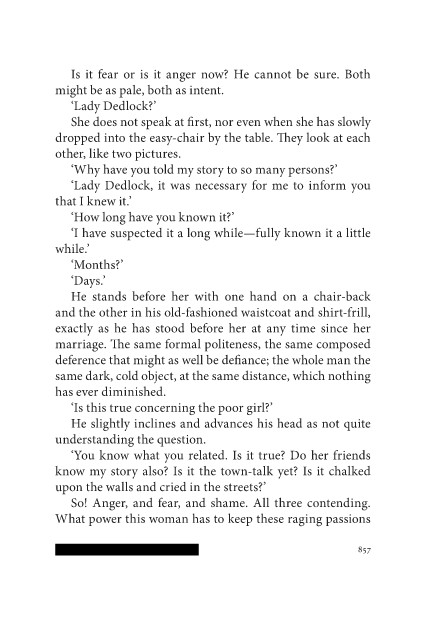 Is it fear or is it anger now? He cannot be sure. Both might be as pale, both as intent.

'Lady Dedlock?'

She does not speak at first, nor even when she has slowly dropped into the easy-chair by the table. They look at each other, like two pictures.

'Why have you told my story to so many persons?'

'Lady Dedlock, it was necessary for me to inform you that I knew it.'

'How long have you known it?'

'I have suspected it a long while—fully known it a little while.'

'Months?'

'Days.'

He stands before her with one hand on a chair-back and the other in his old-fashioned waistcoat and shirt-frill, exactly as he has stood before her at any time since her marriage. The same formal politeness, the same composed deference that might as well be defiance; the whole man the same dark, cold object, at the same distance, which nothing has ever diminished.

'Is this true concerning the poor girl?'

He slightly inclines and advances his head as not quite understanding the question.

'You know what you related. Is it true? Do her friends know my story also? Is it the town-talk yet? Is it chalked upon the walls and cried in the streets?'

So! Anger, and fear, and shame. All three contending. What power this woman has to keep these raging passions

857